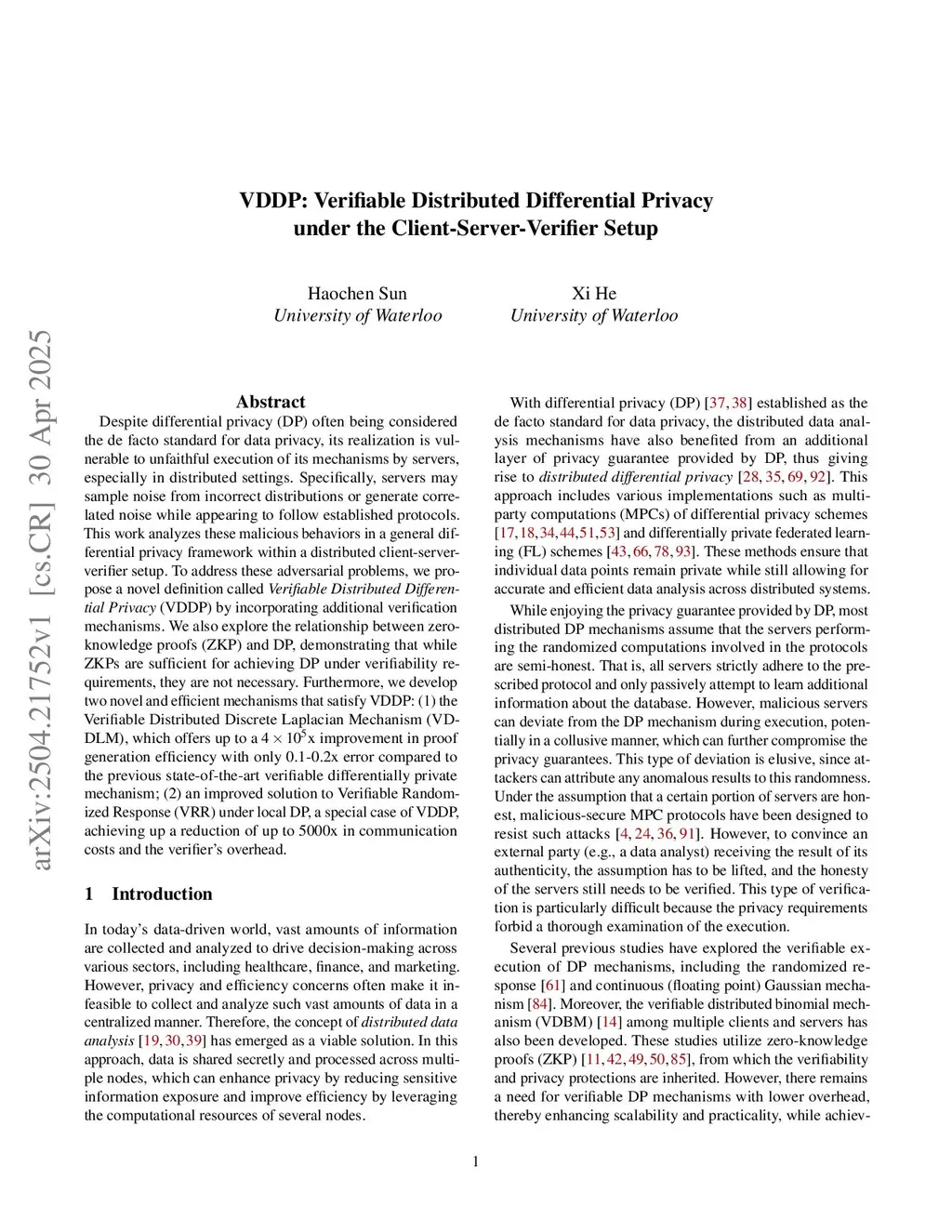 arXiv:2504.21752v1 [cs.CR] 30 Apr 2025

VDDP: Verifiable Distributed Differential Privacy under the Client-Server-Verifier Setup

Haochen Sun
University of Waterloo

Xi He
University of Waterloo

Abstract

Despite differential privacy (DP) often being considered the de facto standard for data privacy, its realization is vulnerable to unfaithful execution of its mechanisms by servers, especially in distributed settings. Specifically, servers may sample noise from incorrect distributions or generate correlated noise while appearing to follow established protocols. This work analyzes these malicious behaviors in a general differential privacy framework within a distributed client-server-verifier setup. To address these adversarial problems, we propose a novel definition called Verifiable Distributed Differential Privacy (VDDP) by incorporating additional verification mechanisms. We also explore the relationship between zero-knowledge proofs (ZKP) and DP, demonstrating that while ZKPs are sufficient for achieving DP under verifiability requirements, they are not necessary. Furthermore, we develop two novel and efficient mechanisms that satisfy VDDP: (1) the Verifiable Distributed Discrete Laplacian Mechanism (VDDLM), which offers up to a $4 \times 10^5$x improvement in proof generation efficiency with only 0.1-0.2x error compared to the previous state-of-the-art verifiable differentially private mechanism; (2) an improved solution to Verifiable Randomized Response (VRR) under local DP, a special case of VDDP, achieving up a reduction of up to 5000x in communication costs and the verifier's overhead.

1 Introduction

In today's data-driven world, vast amounts of information are collected and analyzed to drive decision-making across various sectors, including healthcare, finance, and marketing. However, privacy and efficiency concerns often make it infeasible to collect and analyze such vast amounts of data in a centralized manner. Therefore, the concept of distributed data analysis [19, 30, 39] has emerged as a viable solution. In this approach, data is shared secretly and processed across multiple nodes, which can enhance privacy by reducing sensitive information exposure and improve efficiency by leveraging the computational resources of several nodes.

With differential privacy (DP) [37, 38] established as the de facto standard for data privacy, the distributed data analysis mechanisms have also benefited from an additional layer of privacy guarantee provided by DP, thus giving rise to distributed differential privacy [28, 35, 69, 92]. This approach includes various implementations such as multiparty computations (MPCs) of differential privacy schemes [17, 18, 34, 44, 51, 53] and differentially private federated learning (FL) schemes [43, 66, 78, 93]. These methods ensure that individual data points remain private while still allowing for accurate and efficient data analysis across distributed systems.

While enjoying the privacy guarantee provided by DP, most distributed DP mechanisms assume that the servers performing the randomized computations involved in the protocols are semi-honest. That is, all servers strictly adhere to the prescribed protocol and only passively attempt to learn additional information about the database. However, malicious servers can deviate from the DP mechanism during execution, potentially in a collusive manner, which can further compromise the privacy guarantees. This type of deviation is elusive, since attackers can attribute any anomalous results to this randomness. Under the assumption that a certain portion of servers are honest, malicious-secure MPC protocols have been designed to resist such attacks [4, 24, 36, 91]. However, to convince an external party (e.g., a data analyst) receiving the result of its authenticity, the assumption has to be lifted, and the honesty of the servers still needs to be verified. This type of verification is particularly difficult because the privacy requirements forbid a thorough examination of the execution.

Several previous studies have explored the verifiable execution of DP mechanisms, including the randomized response [61] and continuous (floating point) Gaussian mechanism [84]. Moreover, the verifiable distributed binomial mechanism (VDBM) [14] among multiple clients and servers has also been developed. These studies utilize zero-knowledge proofs (ZKP) [11, 42, 49, 50, 85], from which the verifiability and privacy protections are inherited. However, there remains a need for verifiable DP mechanisms with lower overhead, thereby enhancing scalability and practicality, while achiev-

1